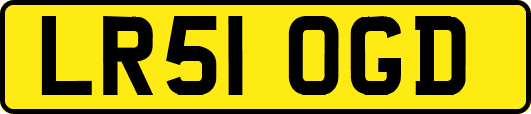 LR51 OGD